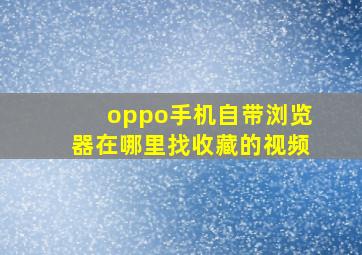 oppo手机自带浏览器在哪里找收藏的视频